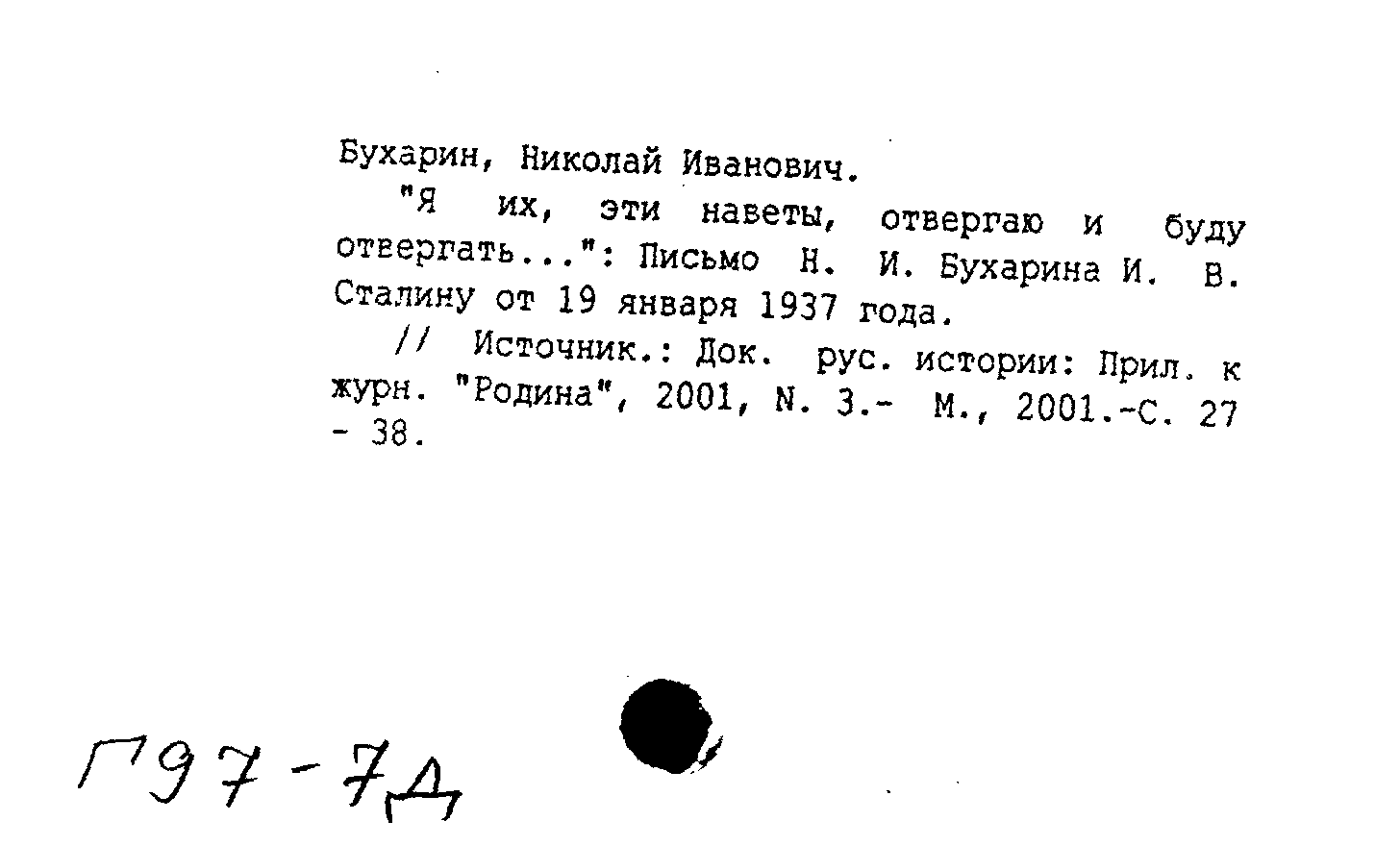 Бухарин, Николай Иванович.

"Я их, эти наветы, отвергаю и буду отвергать...": Письмо Н. И. Бухарина И. В. Сталину от 19 января 1937 года.

// Источник.: Док. рус. истории: Прил. к журн. "Родина", 2001, N. 3.- М., 2001.-С. 27 - 38.

Г97-7Д